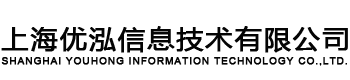 上海优泓信息技术有限公司
SHANGHAI YOUHONG INFORMATION TECHNOLOGY CO.,LTD.